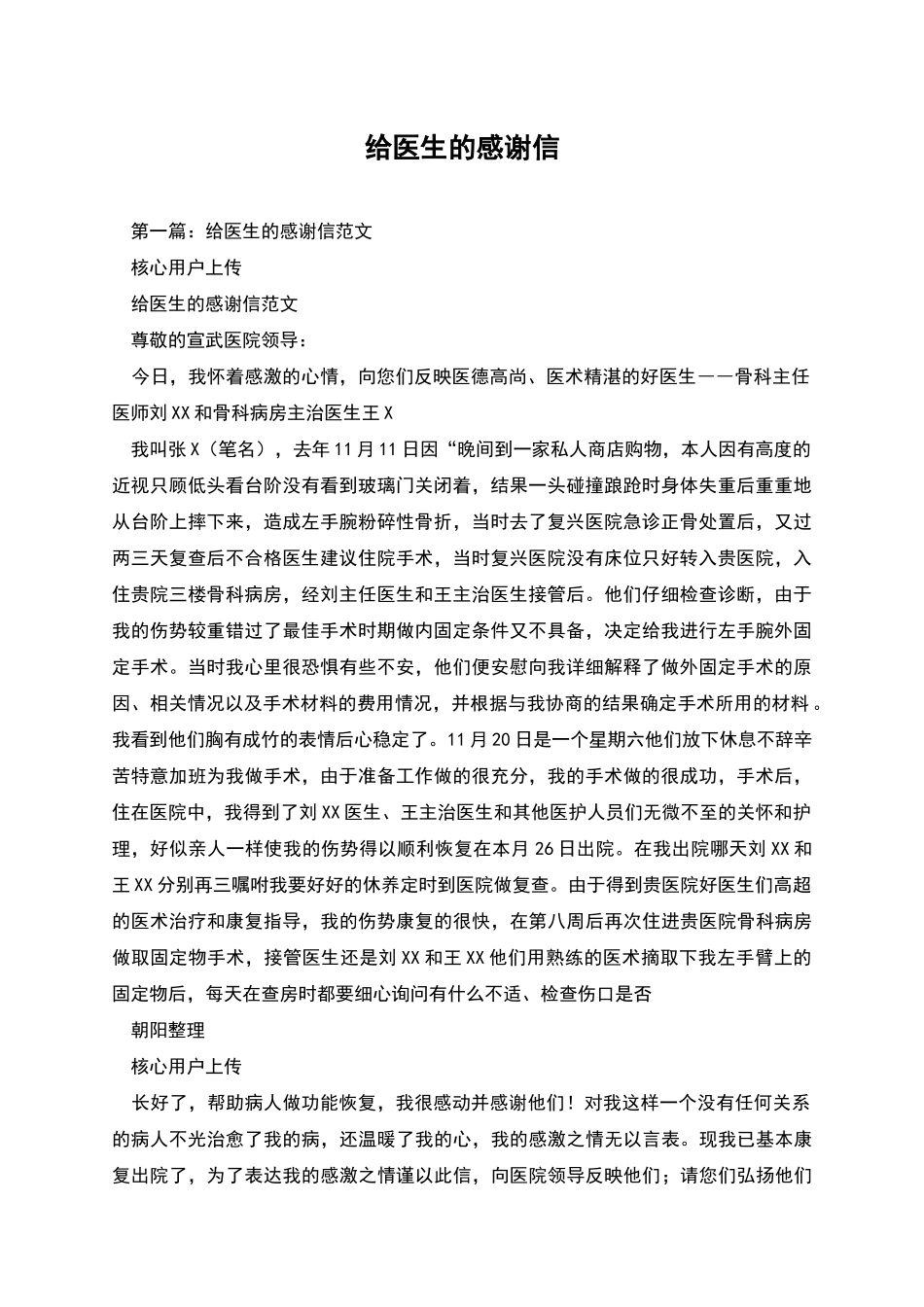 给医生的感谢信

第一篇：给医生的感谢信范文

核心用户上传

给医生的感谢信范文

尊敬的宣武医院领导：

今日，我怀着感激的心情，向您们反映医德高尚、医术精湛的好医生——骨科主任医师刘XX和骨科病房主治医生王X

我叫张X（笔名），去年11月11日因“晚间到一家私人商店购物，本人因有高度的近视只顾低头看台阶没有看到玻璃门关闭着，结果一头碰撞踉跄时身体失重后重重地从台阶上摔下来，造成左手腕粉碎性骨折，当时去了复兴医院急诊正骨处置后，又过两三天复查后不合格医生建议住院手术，当时复兴医院没有床位只好转入贵医院，入住贵院三楼骨科病房，经刘主任医生和王主治医生接管后。他们仔细检查诊断，由于我的伤势较重错过了最佳手术时期做内固定条件又不具备，决定给我进行左手腕外固定手术。当时我心里很恐惧有些不安，他们便安慰向我详细解释了做外固定手术的原因、相关情况以及手术材料的费用情况，并根据与我协商的结果确定手术所用的材料。我看到他们胸有成竹的表情后心稳定了。11月20日是一个星期六他们放下休息不辞辛苦特意加班为我做手术，由于准备工作做的很充分，我的手术做的很成功，手术后，住在医院中，我得到了刘XX医生、王主治医生和其他医护人员们无微不至的关怀和护理，好似亲人一样使我的伤势得以顺利恢复在本月26日出院。在我出院哪天刘XX和王XX分别再三嘱咐我要好好的休养定时到医院做复查。由于得到贵医院好医生们高超的医术治疗和康复指导，我的伤势康复的很快，在第八周后再次住进贵医院骨科病房做取固定物手术，接管医生还是刘XX和王XX他们用熟练的医术摘取下我左手臂上的固定物后，每天在查房时都要细心询问有什么不适、检查伤口是否

朝阳整理

核心用户上传

长好了，帮助病人做功能恢复，我很感动并感谢他们！对我这样一个没有任何关系的病人不光治愈了我的病，还温暖了我的心，我的感激之情无以言表。现我已基本康复出院了，为了表达我的感激之情谨以此信，向医院领导反映他们；请您们弘扬他们